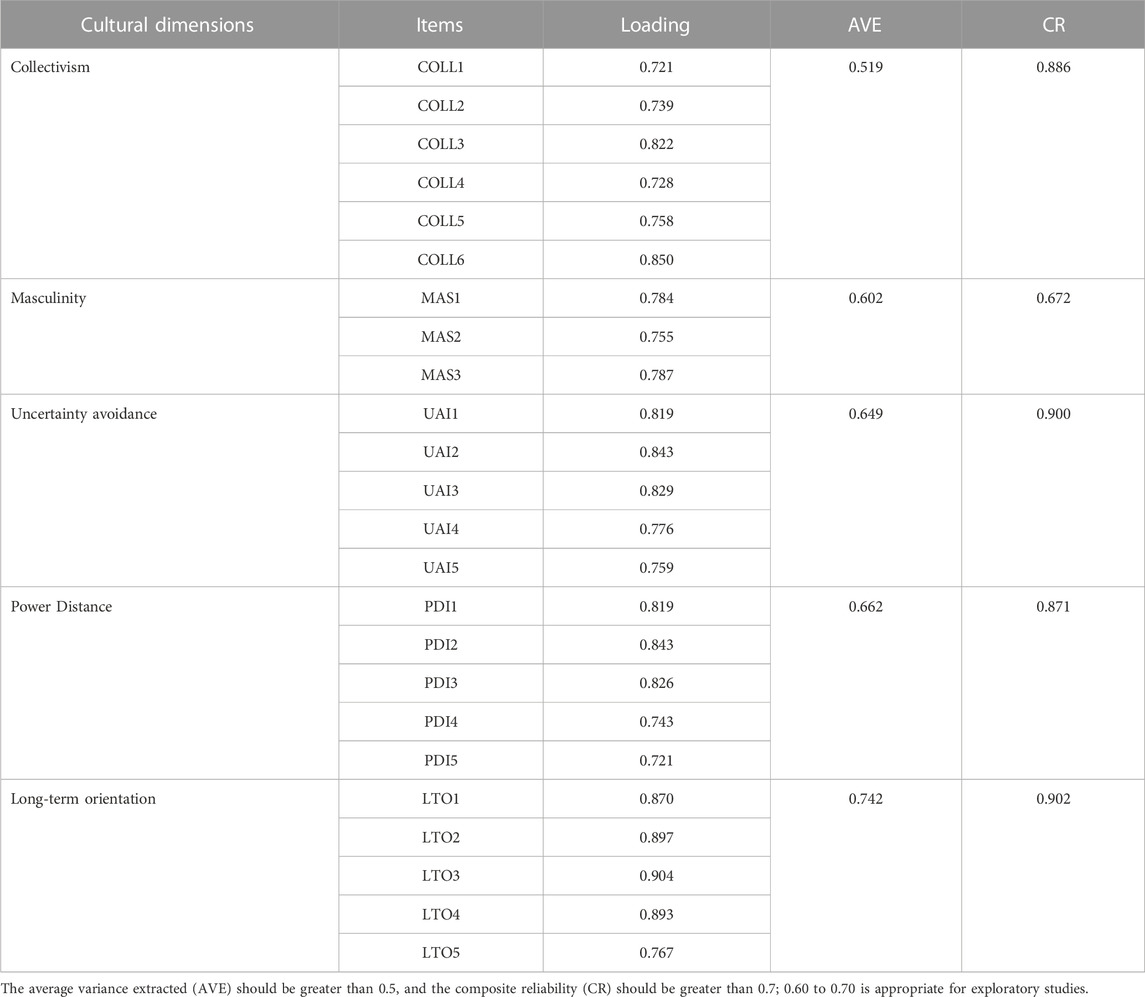 | Cultural dimensions | Items | Loading | AVE | CR |
|---|---|---|---|---|
| Collectivism | COLL1 | 0.721 | 0.519 | 0.886 |
| | COLL2 | 0.739 | | |
| | COLL3 | 0.822 | | |
| | COLL4 | 0.728 | | |
| | COLL5 | 0.758 | | |
| | COLL6 | 0.850 | | |
| Masculinity | MAS1 | 0.784 | 0.602 | 0.672 |
| | MAS2 | 0.755 | | |
| | MAS3 | 0.787 | | |
| Uncertainty avoidance | UAI1 | 0.819 | 0.649 | 0.900 |
| | UAI2 | 0.843 | | |
| | UAI3 | 0.829 | | |
| | UAI4 | 0.776 | | |
| | UAI5 | 0.759 | | |
| Power Distance | PDI1 | 0.819 | 0.662 | 0.871 |
| | PDI2 | 0.843 | | |
| | PDI3 | 0.826 | | |
| | PDI4 | 0.743 | | |
| | PDI5 | 0.721 | | |
| Long-term orientation | LTO1 | 0.870 | 0.742 | 0.902 |
| | LTO2 | 0.897 | | |
| | LTO3 | 0.904 | | |
| | LTO4 | 0.893 | | |
| | LTO5 | 0.767 | | |

The average variance extracted (AVE) should be greater than 0.5, and the composite reliability (CR) should be greater than 0.7; 0.60 to 0.70 is appropriate for exploratory studies.